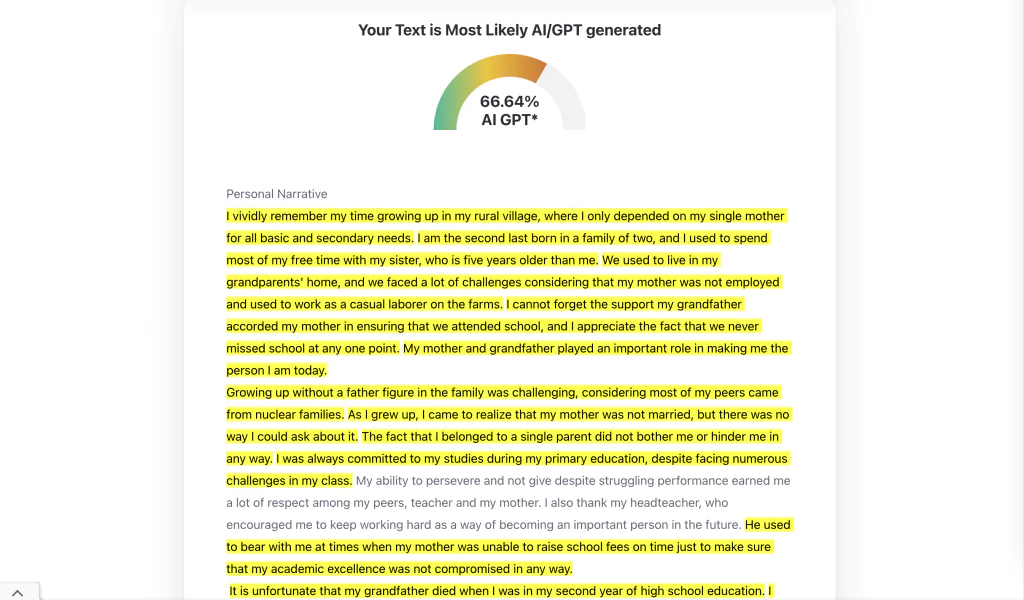 Your Text is Most Likely AI/GPT generated

66.64%
AI GPT*

Personal Narrative

I vividly remember my time growing up in my rural village, where I only depended on my single mother for all basic and secondary needs. I am the second last born in a family of two, and I used to spend most of my free time with my sister, who is five years older than me. We used to live in my grandparents' home, and we faced a lot of challenges considering that my mother was not employed and used to work as a casual laborer on the farms. I cannot forget the support my grandfather accorded my mother in ensuring that we attended school, and I appreciate the fact that we never missed school at any one point. My mother and grandfather played an important role in making me the person I am today.

Growing up without a father figure in the family was challenging, considering most of my peers came from nuclear families. As I grew up, I came to realize that my mother was not married, but there was no way I could ask about it. The fact that I belonged to a single parent did not bother me or hinder me in any way. I was always committed to my studies during my primary education, despite facing numerous challenges in my class. My ability to persevere and not give despite struggling performance earned me a lot of respect among my peers, teacher and my mother. I also thank my headteacher, who encouraged me to keep working hard as a way of becoming an important person in the future. He used to bear with me at times when my mother was unable to raise school fees on time just to make sure that my academic excellence was not compromised in any way.

It is unfortunate that my grandfather died when I was in my second year of high school education. I